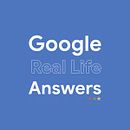 Google
Real Life
Answers